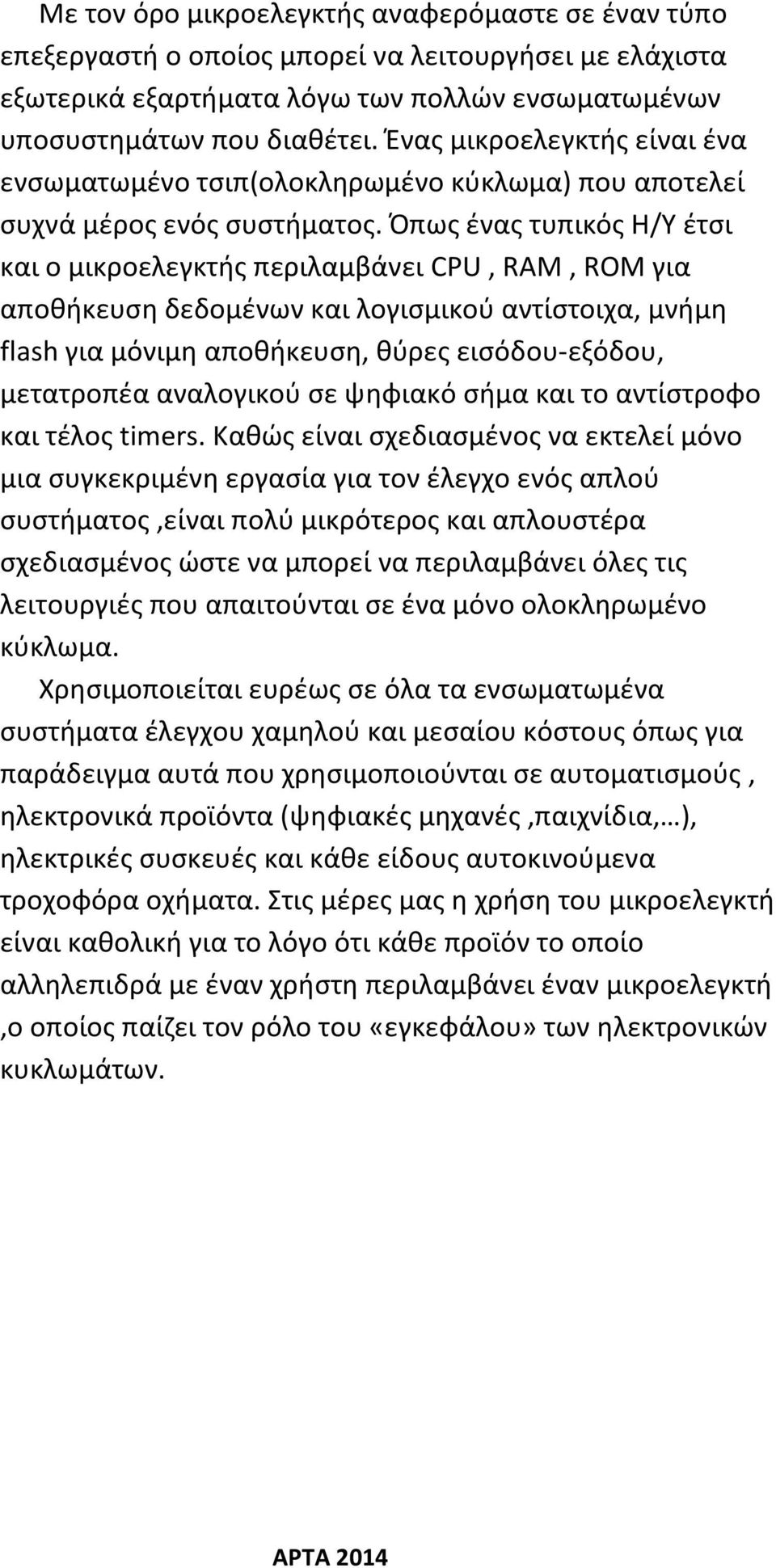 Με τον όρο μικροελεγκτής αναφερόμαστε σε έναν τύπο επεξεργαστή ο οποίος μπορεί να λειτουργήσει με ελάχιστα εξωτερικά εξαρτήματα λόγω των πολλών ενσωματωμένων υποσυστημάτων που διαθέτει. Ένας μικροελεγκτής είναι ένα ενσωματωμένο τσιπ(ολοκληρωμένο κύκλωμα) που αποτελεί συχνά μέρος ενός συστήματος. Όπως ένας τυπικός Η/Υ έτσι και ο μικροελεγκτής περιλαμβάνει CPU , RAM , ROM για αποθήκευση δεδομένων και λογισμικού αντίστοιχα, μνήμη flash για μόνιμη αποθήκευση, θύρες εισόδου-εξόδου, μετατροπέα αναλογικού σε ψηφιακό σήμα και το αντίστροφο και τέλος timers. Καθώς είναι σχεδιασμένος να εκτελεί μόνο μια συγκεκριμένη εργασία για τον έλεγχο ενός απλού συστήματος ,είναι πολύ μικρότερος και απλουστέρα σχεδιασμένος ώστε να μπορεί να περιλαμβάνει όλες τις λειτουργιές που απαιτούνται σε ένα μόνο ολοκληρωμένο κύκλωμα.

Χρησιμοποιείται ευρέως σε όλα τα ενσωματωμένα συστήματα έλεγχου χαμηλού και μεσαίου κόστους όπως για παράδειγμα αυτά που χρησιμοποιούνται σε αυτοματισμούς , ηλεκτρονικά προϊόντα (ψηφιακές μηχανές ,παιχνίδια,…), ηλεκτρικές συσκευές και κάθε είδους αυτοκινούμενα τροχοφόρα οχήματα. Στις μέρες μας η χρήση του μικροελεγκτή είναι καθολική για το λόγο ότι κάθε προϊόν το οποίο αλληλεπιδρά με έναν χρήστη περιλαμβάνει έναν μικροελεγκτή ,ο οποίος παίζει τον ρόλο του «εγκεφάλου» των ηλεκτρονικών κυκλωμάτων.

ΑΡΤΑ 2014